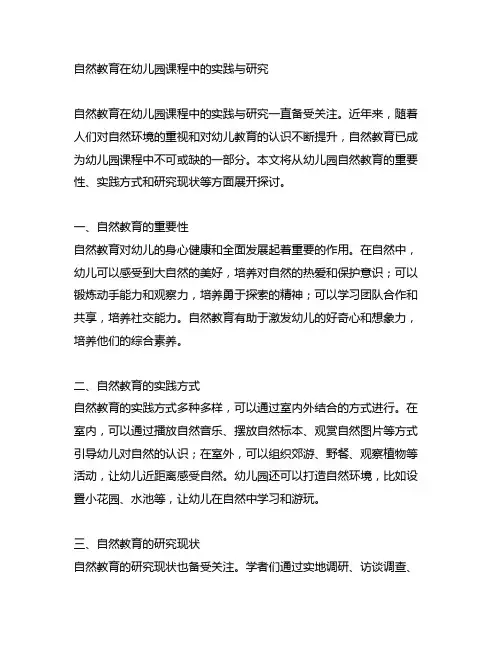 自然教育在幼儿园课程中的实践与研究

自然教育在幼儿园课程中的实践与研究一直备受关注。近年来，随着人们对自然环境的重视和对幼儿教育的认识不断提升，自然教育已成为幼儿园课程中不可或缺的一部分。本文将从幼儿园自然教育的重要性、实践方式和研究现状等方面展开探讨。

一、自然教育的重要性
自然教育对幼儿的身心健康和全面发展起着重要的作用。在自然中，幼儿可以感受到大自然的美好，培养对自然的热爱和保护意识；可以锻炼动手能力和观察力，培养勇于探索的精神；可以学习团队合作和共享，培养社交能力。自然教育有助于激发幼儿的好奇心和想象力，培养他们的综合素养。

二、自然教育的实践方式
自然教育的实践方式多种多样，可以通过室内外结合的方式进行。在室内，可以通过播放自然音乐、摆放自然标本、观赏自然图片等方式引导幼儿对自然的认识；在室外，可以组织郊游、野餐、观察植物等活动，让幼儿近距离感受自然。幼儿园还可以打造自然环境，比如设置小花园、水池等，让幼儿在自然中学习和游玩。

三、自然教育的研究现状
自然教育的研究现状也备受关注。学者们通过实地调研、访谈调查、